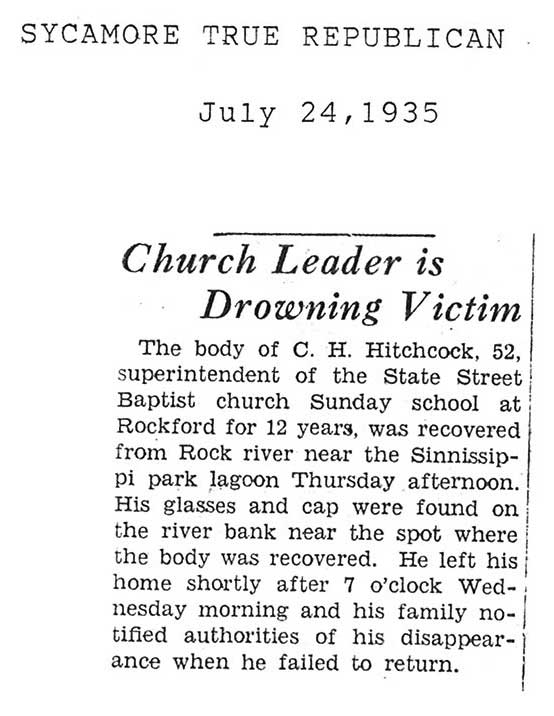 SYCAMORE TRUE REPUBLICAN

July 24,1935

Church Leader is Drowning Victim

The body of C. H. Hitchcock, 52, superintendent of the State Street Baptist church Sunday school at Rockford for 12 years, was recovered from Rock river near the Sinnissippi park lagoon Thursday afternoon. His glasses and cap were found on the river bank near the spot where the body was recovered. He left his home shortly after 7 o'clock Wednesday morning and his family notified authorities of his disappearance when he failed to return.